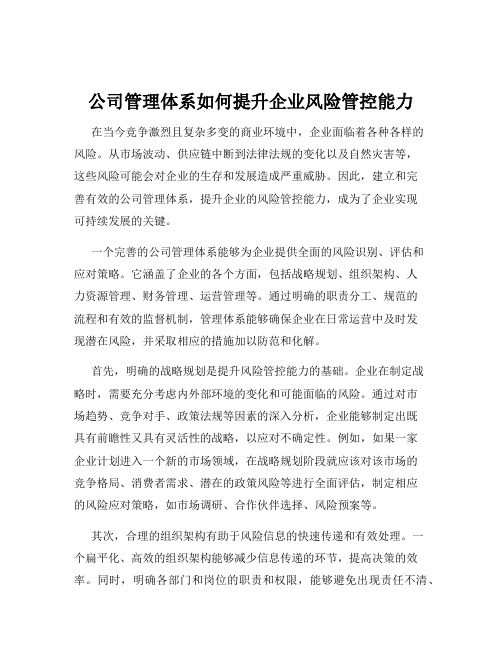 公司管理体系如何提升企业风险管控能力

在当今竞争激烈且复杂多变的商业环境中，企业面临着各种各样的风险。从市场波动、供应链中断到法律法规的变化以及自然灾害等，这些风险可能会对企业的生存和发展造成严重威胁。因此，建立和完善有效的公司管理体系，提升企业的风险管控能力，成为了企业实现可持续发展的关键。

一个完善的公司管理体系能够为企业提供全面的风险识别、评估和应对策略。它涵盖了企业的各个方面，包括战略规划、组织架构、人力资源管理、财务管理、运营管理等。通过明确的职责分工、规范的流程和有效的监督机制，管理体系能够确保企业在日常运营中及时发现潜在风险，并采取相应的措施加以防范和化解。

首先，明确的战略规划是提升风险管控能力的基础。企业在制定战略时，需要充分考虑内外部环境的变化和可能面临的风险。通过对市场趋势、竞争对手、政策法规等因素的深入分析，企业能够制定出既具有前瞻性又具有灵活性的战略，以应对不确定性。例如，如果一家企业计划进入一个新的市场领域，在战略规划阶段就应该对该市场的竞争格局、消费者需求、潜在的政策风险等进行全面评估，制定相应的风险应对策略，如市场调研、合作伙伴选择、风险预案等。

其次，合理的组织架构有助于风险信息的快速传递和有效处理。一个扁平化、高效的组织架构能够减少信息传递的环节，提高决策的效率。同时，明确各部门和岗位的职责和权限，能够避免出现责任不清、